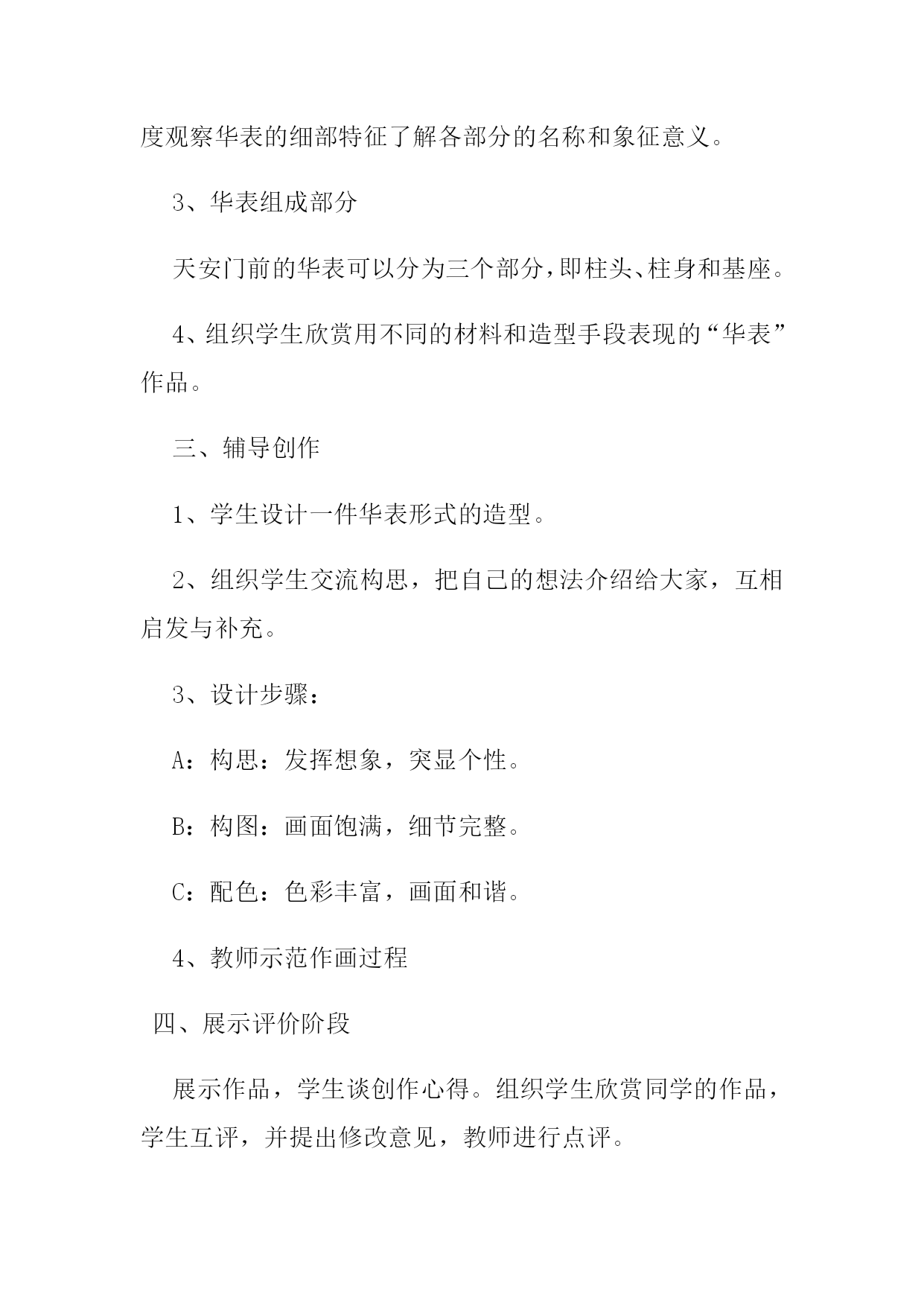 度观察华表的细部特征了解各部分的名称和象征意义。

3、华表组成部分

天安门前的华表可以分为三个部分，即柱头、柱身和基座。

4、组织学生欣赏用不同的材料和造型手段表现的“华表”作品。

三、辅导创作

1、学生设计一件华表形式的造型。

2、组织学生交流构思，把自己的想法介绍给大家，互相启发与补充。

3、设计步骤：

A：构思：发挥想象，突显个性。

B：构图：画面饱满，细节完整。

C：配色：色彩丰富，画面和谐。

4、教师示范作画过程

四、展示评价阶段

展示作品，学生谈创作心得。组织学生欣赏同学的作品，学生互评，并提出修改意见，教师进行点评。